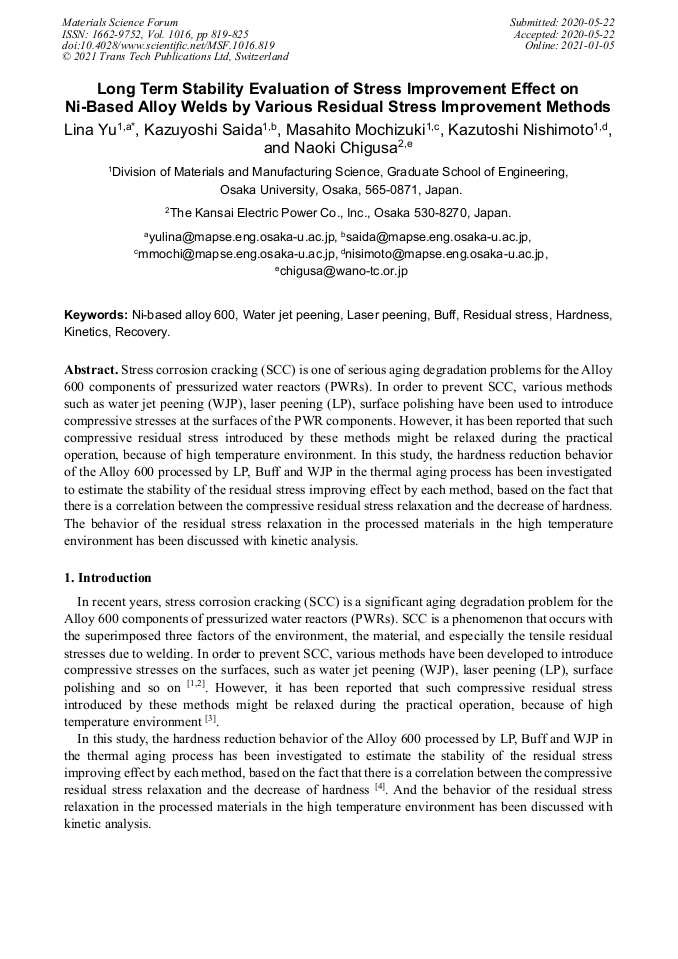 Materials Science Forum
ISSN: 1662-9752, Vol. 1016, pp 819-825
doi:10.4028/www.scientific.net/MSF.1016.819
© 2021 Trans Tech Publications Ltd, Switzerland

Submitted: 2020-05-22
Accepted: 2020-05-22
Online: 2021-01-05

Long Term Stability Evaluation of Stress Improvement Effect on Ni-Based Alloy Welds by Various Residual Stress Improvement Methods

Lina Yu$^{1,a*}$, Kazuyoshi Saida$^{1,b}$, Masahito Mochizuki$^{1,c}$, Kazutoshi Nishimoto$^{1,d}$, and Naoki Chigusa$^{2,e}$

$^1$Division of Materials and Manufacturing Science, Graduate School of Engineering, Osaka University, Osaka, 565-0871, Japan.

$^2$The Kansai Electric Power Co., Inc., Osaka 530-8270, Japan.

$^a$yulina@mapse.eng.osaka-u.ac.jp, $^b$saida@mapse.eng.osaka-u.ac.jp, $^c$mmochi@mapse.eng.osaka-u.ac.jp, $^d$nisimoto@mapse.eng.osaka-u.ac.jp, $^e$chigusa@wano-tc.or.jp

Keywords: Ni-based alloy 600, Water jet peening, Laser peening, Buff, Residual stress, Hardness, Kinetics, Recovery.

Abstract. Stress corrosion cracking (SCC) is one of serious aging degradation problems for the Alloy 600 components of pressurized water reactors (PWRs). In order to prevent SCC, various methods such as water jet peening (WJP), laser peening (LP), surface polishing have been used to introduce compressive stresses at the surfaces of the PWR components. However, it has been reported that such compressive residual stress introduced by these methods might be relaxed during the practical operation, because of high temperature environment. In this study, the hardness reduction behavior of the Alloy 600 processed by LP, Buff and WJP in the thermal aging process has been investigated to estimate the stability of the residual stress improving effect by each method, based on the fact that there is a correlation between the compressive residual stress relaxation and the decrease of hardness. The behavior of the residual stress relaxation in the processed materials in the high temperature environment has been discussed with kinetic analysis.

1. Introduction

In recent years, stress corrosion cracking (SCC) is a significant aging degradation problem for the Alloy 600 components of pressurized water reactors (PWRs). SCC is a phenomenon that occurs with the superimposed three factors of the environment, the material, and especially the tensile residual stresses due to welding. In order to prevent SCC, various methods have been developed to introduce compressive stresses on the surfaces, such as water jet peening (WJP), laser peening (LP), surface polishing and so on $^{[1,2]}$. However, it has been reported that such compressive residual stress introduced by these methods might be relaxed during the practical operation, because of high temperature environment $^{[3]}$.

In this study, the hardness reduction behavior of the Alloy 600 processed by LP, Buff and WJP in the thermal aging process has been investigated to estimate the stability of the residual stress improving effect by each method, based on the fact that there is a correlation between the compressive residual stress relaxation and the decrease of hardness $^{[4]}$. And the behavior of the residual stress relaxation in the processed materials in the high temperature environment has been discussed with kinetic analysis.